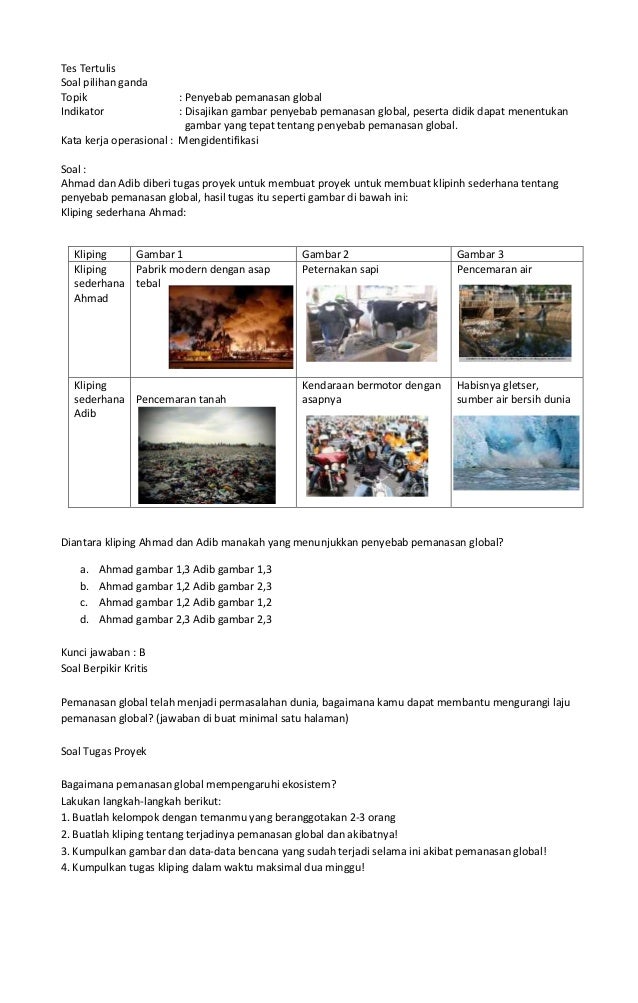 Tes Tertulis
Soal pilihan ganda
Topik : Penyebab pemanasan global
Indikator : Disajikan gambar penyebab pemanasan global, peserta didik dapat menentukan gambar yang tepat tentang penyebab pemanasan global.
Kata kerja operasional : Mengidentifikasi

Soal :
Ahmad dan Adib diberi tugas proyek untuk membuat proyek untuk membuat klipinh sederhana tentang penyebab pemanasan global, hasil tugas itu seperti gambar di bawah ini:
Kliping sederhana Ahmad:

| Kliping | Gambar 1 | Gambar 2 | Gambar 3 |
|---|---|---|---|
| Kliping sederhana Ahmad | Pabrik modern dengan asap tebal | Peternakan sapi | Pencemaran air |
| Kliping sederhana Adib | Pencemaran tanah | Kendaraan bermotor dengan asapnya | Habisnya gletser, sumber air bersih dunia |

Diantara kliping Ahmad dan Adib manakah yang menunjukkan penyebab pemanasan global?

a. Ahmad gambar 1,3 Adib gambar 1,3
b. Ahmad gambar 1,2 Adib gambar 2,3
c. Ahmad gambar 1,2 Adib gambar 1,2
d. Ahmad gambar 2,3 Adib gambar 2,3

Kunci jawaban : B
Soal Berpikir Kritis

Pemanasan global telah menjadi permasalahan dunia, bagaimana kamu dapat membantu mengurangi laju pemanasan global? (jawaban di buat minimal satu halaman)

Soal Tugas Proyek

Bagaimana pemanasan global mempengaruhi ekosistem?
Lakukan langkah-langkah berikut:
1. Buatlah kelompok dengan temanmu yang beranggotakan 2-3 orang
2. Buatlah kliping tentang terjadinya pemanasan global dan akibatnya!
3. Kumpulkan gambar dan data-data bencana yang sudah terjadi selama ini akibat pemanasan global!
4. Kumpulkan tugas kliping dalam waktu maksimal dua minggu!